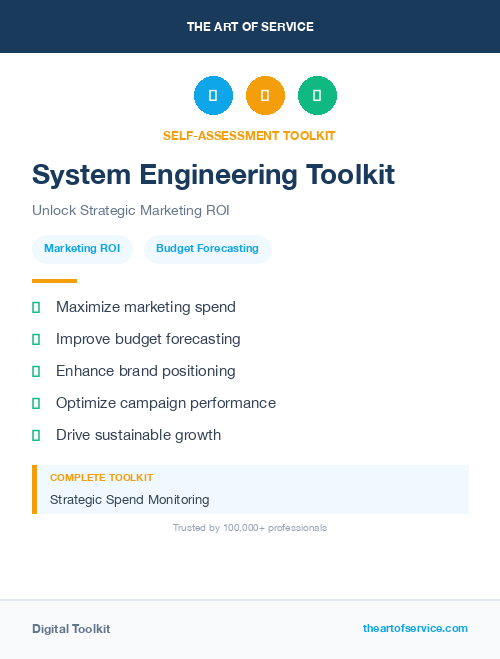 THE ART OF SERVICE

SELF-ASSESSMENT TOOLKIT

System Engineering Toolkit

Unlock Strategic Marketing ROI

Marketing ROI

Budget Forecasting

Maximize marketing spend

Improve budget forecasting

Enhance brand positioning

Optimize campaign performance

Drive sustainable growth

COMPLETE TOOLKIT

Strategic Spend Monitoring

Trusted by 100,000+ professionals

Digital Toolkit

theartofservice.com